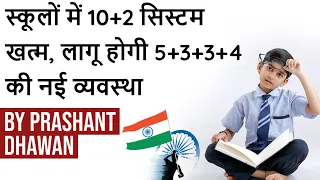 स्कूलों में 10+2 सिस्टम खत्म, लागू होगी 5+3+3+4 की नई व्यवस्था

BY PRASHANT DHAWAN